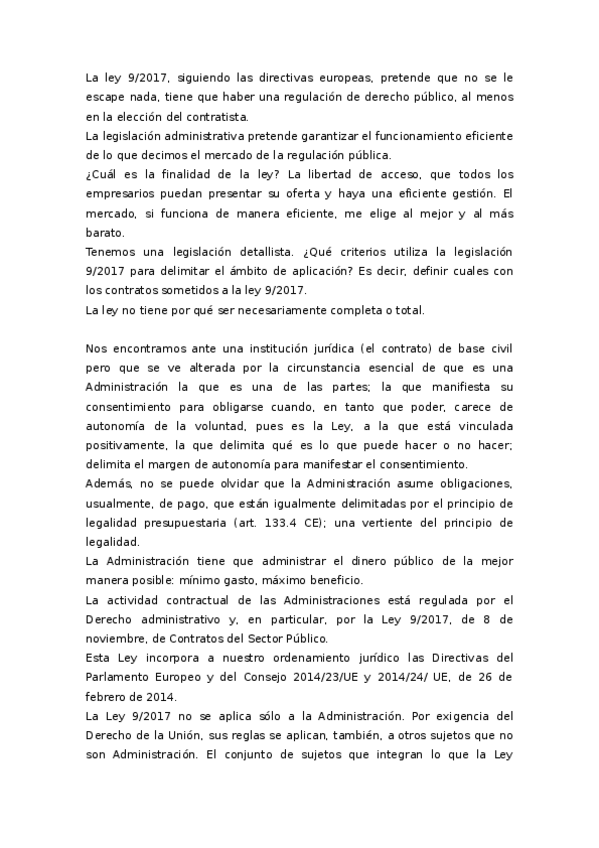 La ley 9/2017, siguiendo las directivas europeas, pretende que no se le escape nada, tiene que haber una regulación de derecho público, al menos en la elección del contratista.
La legislación administrativa pretende garantizar el funcionamiento eficiente de lo que decimos el mercado de la regulación pública.
¿Cuál es la finalidad de la ley? La libertad de acceso, que todos los empresarios puedan presentar su oferta y haya una eficiente gestión. El mercado, si funciona de manera eficiente, me elige al mejor y al más barato.
Tenemos una legislación detallista. ¿Qué criterios utiliza la legislación 9/2017 para delimitar el ámbito de aplicación? Es decir, definir cuales con los contratos sometidos a la ley 9/2017.
La ley no tiene por qué ser necesariamente completa o total.

Nos encontramos ante una institución jurídica (el contrato) de base civil pero que se ve alterada por la circunstancia esencial de que es una Administración la que es una de las partes; la que manifiesta su consentimiento para obligarse cuando, en tanto que poder, carece de autonomía de la voluntad, pues es la Ley, a la que está vinculada positivamente, la que delimita qué es lo que puede hacer o no hacer; delimita el margen de autonomía para manifestar el consentimiento.
Además, no se puede olvidar que la Administración asume obligaciones, usualmente, de pago, que están igualmente delimitadas por el principio de legalidad presupuestaria (art. 133.4 CE); una vertiente del principio de legalidad.
La Administración tiene que administrar el dinero público de la mejor manera posible: mínimo gasto, máximo beneficio.
La actividad contractual de las Administraciones está regulada por el Derecho administrativo y, en particular, por la Ley 9/2017, de 8 de noviembre, de Contratos del Sector Público.
Esta Ley incorpora a nuestro ordenamiento jurídico las Directivas del Parlamento Europeo y del Consejo 2014/23/UE y 2014/24/ UE, de 26 de febrero de 2014.
La Ley 9/2017 no se aplica sólo a la Administración. Por exigencia del Derecho de la Unión, sus reglas se aplican, también, a otros sujetos que no son Administración. El conjunto de sujetos que integran lo que la Ley